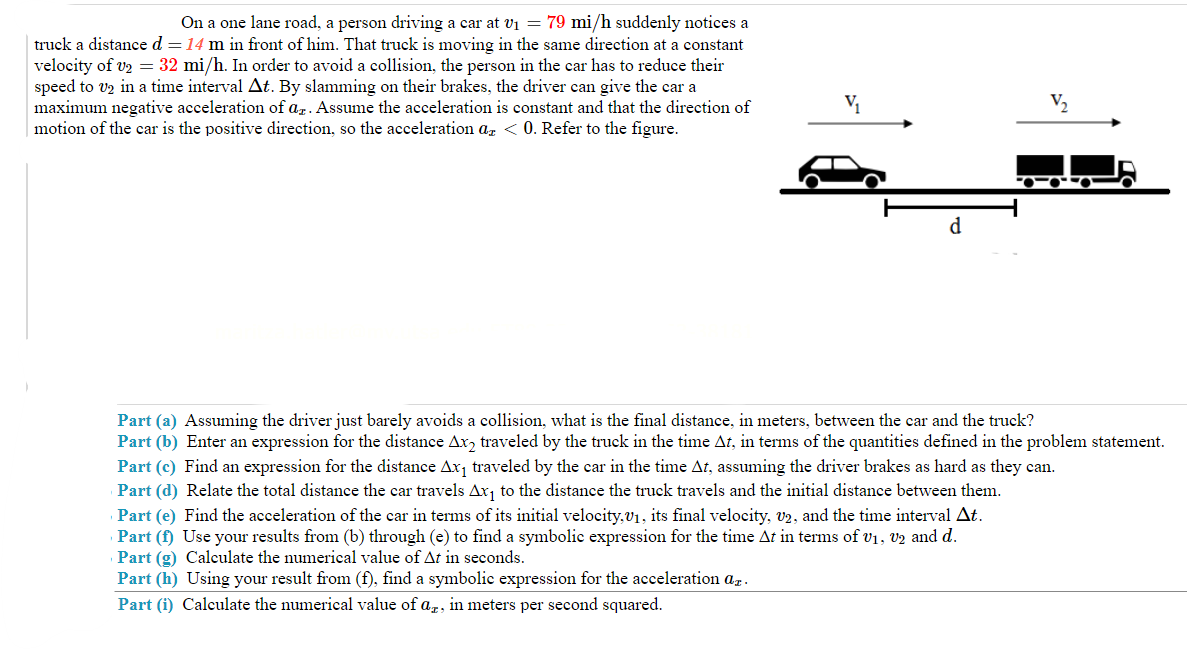 On a one lane road, a person driving a car at $v_1 = 79$ mi/h suddenly notices a truck a distance $d = 14$ m in front of him. That truck is moving in the same direction at a constant velocity of $v_2 = 32$ mi/h. In order to avoid a collision, the person in the car has to reduce their speed to $v_2$ in a time interval $\Delta t$. By slamming on their brakes, the driver can give the car a maximum negative acceleration of $a_x$. Assume the acceleration is constant and that the direction of motion of the car is the positive direction, so the acceleration $a_x < 0$. Refer to the figure.

$V_1$

$V_2$

d

Part (a) Assuming the driver just barely avoids a collision, what is the final distance, in meters, between the car and the truck?
Part (b) Enter an expression for the distance $\Delta x_2$ traveled by the truck in the time $\Delta t$, in terms of the quantities defined in the problem statement.
Part (c) Find an expression for the distance $\Delta x_1$ traveled by the car in the time $\Delta t$, assuming the driver brakes as hard as they can.
Part (d) Relate the total distance the car travels $\Delta x_1$ to the distance the truck travels and the initial distance between them.
Part (e) Find the acceleration of the car in terms of its initial velocity,$v_1$, its final velocity, $v_2$, and the time interval $\Delta t$.
Part (f) Use your results from (b) through (e) to find a symbolic expression for the time $\Delta t$ in terms of $v_1$, $v_2$ and $d$.
Part (g) Calculate the numerical value of $\Delta t$ in seconds.
Part (h) Using your result from (f), find a symbolic expression for the acceleration $a_x$.
Part (i) Calculate the numerical value of $a_x$, in meters per second squared.